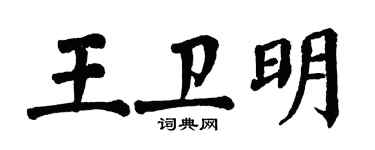 王卫明
词典网